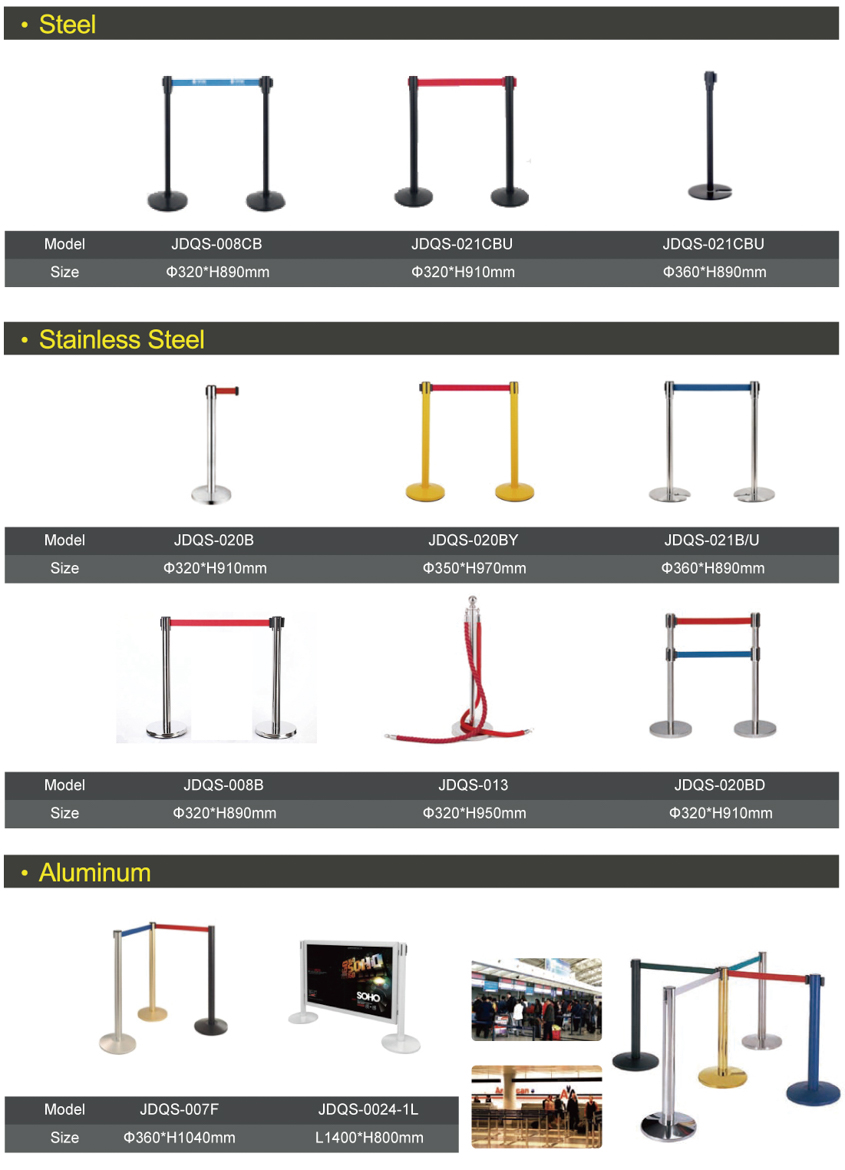 • Steel

| Model | JDQS-008CB | JDQS-021CBU | JDQS-021CBU |
|---|---|---|---|
| Size | Φ320*H890mm | Φ320*H910mm | Φ360*H890mm |

• Stainless Steel

| Model | JDQS-020B | JDQS-020BY | JDQS-021B/U |
|---|---|---|---|
| Size | Φ320*H910mm | Φ350*H970mm | Φ360*H890mm |

| Model | JDQS-008B | JDQS-013 | JDQS-020BD |
|---|---|---|---|
| Size | Φ320*H890mm | Φ320*H950mm | Φ320*H910mm |

• Aluminum

SOHO

| Model | JDQS-007F | JDQS-0024-1L |
|---|---|---|
| Size | Φ360*H1040mm | L1400*H800mm |